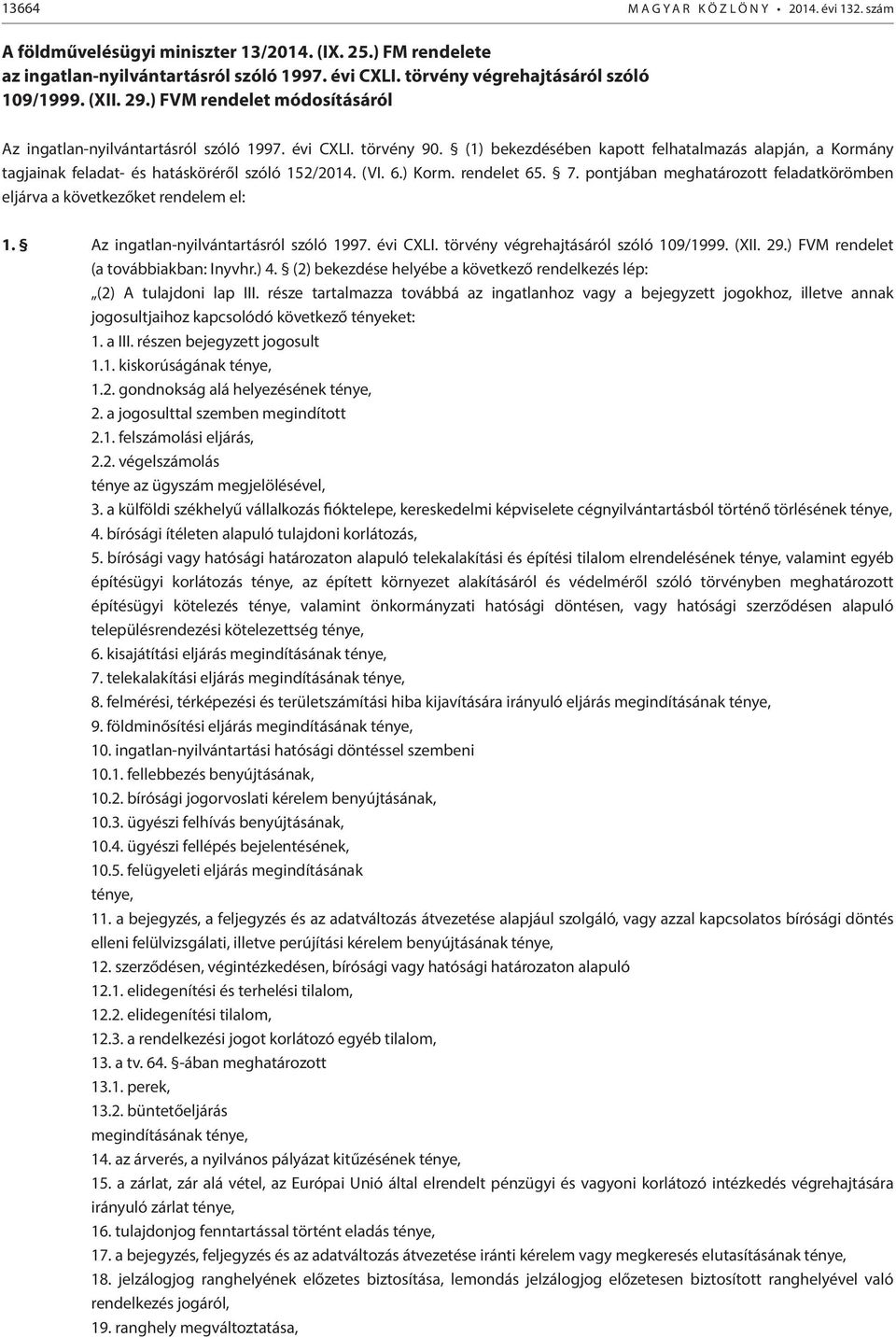 13664 MAGYAR KÖZLÖNY • 2014. évi 132. szám

A földművelésügyi miniszter 13/2014. (IX. 25.) FM rendelete az ingatlan-nyilvántartásról szóló 1997. évi CXLI. törvény végrehajtásáról szóló 109/1999. (XII. 29.) FVM rendelet módosításáról

Az ingatlan-nyilvántartásról szóló 1997. évi CXLI. törvény 90. § (1) bekezdésében kapott felhatalmazás alapján, a Kormány tagjainak feladat- és hatásköréről szóló 152/2014. (VI. 6.) Korm. rendelet 65. § 7. pontjában meghatározott feladatkörömben eljárva a következőket rendelem el:

1. § Az ingatlan-nyilvántartásról szóló 1997. évi CXLI. törvény végrehajtásáról szóló 109/1999. (XII. 29.) FVM rendelet (a továbbiakban: Inyvhr.) 4. § (2) bekezdése helyébe a következő rendelkezés lép:
„(2) A tulajdoni lap III. része tartalmazza továbbá az ingatlanhoz vagy a bejegyzett jogokhoz, illetve annak jogosultjaihoz kapcsolódó következő tényeket:
1. a III. részen bejegyzett jogosult
1.1. kiskorúságának ténye,
1.2. gondnokság alá helyezésének ténye,
2. a jogosulttal szemben megindított
2.1. felszámolási eljárás,
2.2. végelszámolás
ténye az ügyszám megjelölésével,
3. a külföldi székhelyű vállalkozás fióktelepe, kereskedelmi képviselete cégnyilvántartásból történő törlésének ténye,
4. bírósági ítéleten alapuló tulajdoni korlátozás,
5. bírósági vagy hatósági határozaton alapuló telekalakítási és építési tilalom elrendelésének ténye, valamint egyéb építésügyi korlátozás ténye, az épített környezet alakításáról és védelméről szóló törvényben meghatározott építésügyi kötelezés ténye, valamint önkormányzati hatósági döntésen, vagy hatósági szerződésen alapuló településrendezési kötelezettség ténye,
6. kisajátítási eljárás megindításának ténye,
7. telekalakítási eljárás megindításának ténye,
8. felmérési, térképezési és területszámítási hiba kijavítására irányuló eljárás megindításának ténye,
9. földminősítési eljárás megindításának ténye,
10. ingatlan-nyilvántartási hatósági döntéssel szembeni
10.1. fellebbezés benyújtásának,
10.2. bírósági jogorvoslati kérelem benyújtásának,
10.3. ügyészi felhívás benyújtásának,
10.4. ügyészi fellépés bejelentésének,
10.5. felügyeleti eljárás megindításának
ténye,
11. a bejegyzés, a feljegyzés és az adatváltozás átvezetése alapjául szolgáló, vagy azzal kapcsolatos bírósági döntés elleni felülvizsgálati, illetve perújítási kérelem benyújtásának ténye,
12. szerződésen, végintézkedésen, bírósági vagy hatósági határozaton alapuló
12.1. elidegenítési és terhelési tilalom,
12.2. elidegenítési tilalom,
12.3. a rendelkezési jogot korlátozó egyéb tilalom,
13. a tv. 64. §-ában meghatározott
13.1. perek,
13.2. büntetőeljárás
megindításának ténye,
14. az árverés, a nyilvános pályázat kitűzésének ténye,
15. a zárlat, zár alá vétel, az Európai Unió által elrendelt pénzügyi és vagyoni korlátozó intézkedés végrehajtására irányuló zárlat ténye,
16. tulajdonjog fenntartással történt eladás ténye,
17. a bejegyzés, feljegyzés és az adatváltozás átvezetése iránti kérelem vagy megkeresés elutasításának ténye,
18. jelzálogjog ranghelyének előzetes biztosítása, lemondás jelzálogjog előzetesen biztosított ranghelyével való rendelkezés jogáról,
19. ranghely megváltoztatása,